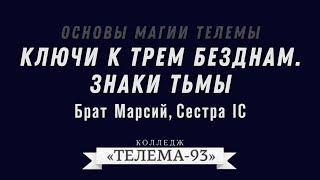 ОСНОВЫ МАГИИ ТЕЛЕМЫ
КЛЮЧИ К ТРЕМ БЕЗДНАМ. ЗНАКИ ТЬМЫ
Брат Марсий, Сестра IC

КОЛЛЕДЖ
«ТЕЛЕМА-93»